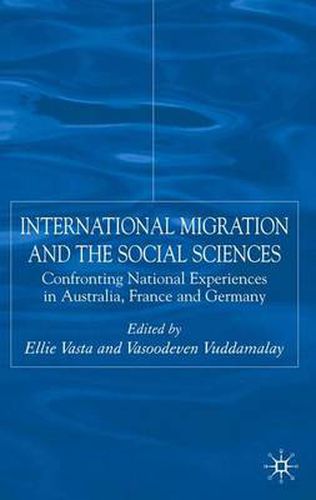 INTERNATIONAL MIGRATION AND THE SOCIAL SCIENCES

Confronting National Experiences in Australia, France and Germany

Edited by
Ellie Vasta and Vasoodeven Vuddamalay